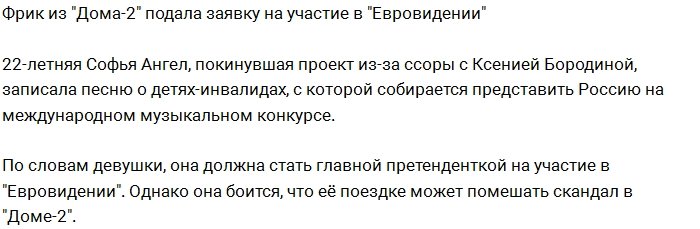 Фрик из "Дома-2" подала заявку на участие в "Евровидении"

22-летняя Софья Ангел, покинувшая проект из-за ссоры с Ксенией Бородиной, записала песню о детях-инвалидах, с которой собирается представить Россию на международном музыкальном конкурсе.

По словам девушки, она должна стать главной претенденткой на участие в "Евровидении". Однако она боится, что её поездке может помешать скандал в "Доме-2".